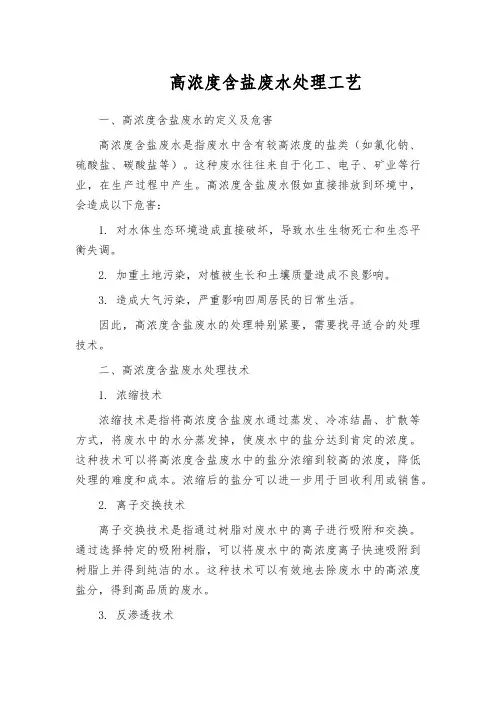 高浓度含盐废水处理工艺

一、高浓度含盐废水的定义及危害

高浓度含盐废水是指废水中含有较高浓度的盐类（如氯化钠、硫酸盐、碳酸盐等）。这种废水往往来自于化工、电子、矿业等行业，在生产过程中产生。高浓度含盐废水假如直接排放到环境中，会造成以下危害：

1. 对水体生态环境造成直接破坏，导致水生生物死亡和生态平衡失调。

2. 加重土地污染，对植被生长和土壤质量造成不良影响。

3. 造成大气污染，严重影响四周居民的日常生活。

因此，高浓度含盐废水的处理特别紧要，需要找寻适合的处理技术。

二、高浓度含盐废水处理技术

1. 浓缩技术

浓缩技术是指将高浓度含盐废水通过蒸发、冷冻结晶、扩散等方式，将废水中的水分蒸发掉，使废水中的盐分达到肯定的浓度。这种技术可以将高浓度含盐废水中的盐分浓缩到较高的浓度，降低处理的难度和成本。浓缩后的盐分可以进一步用于回收利用或销售。

2. 离子交换技术

离子交换技术是指通过树脂对废水中的离子进行吸附和交换。通过选择特定的吸附树脂，可以将废水中的高浓度离子快速吸附到树脂上并得到纯洁的水。这种技术可以有效地去除废水中的高浓度盐分，得到高品质的废水。

3. 反渗透技术